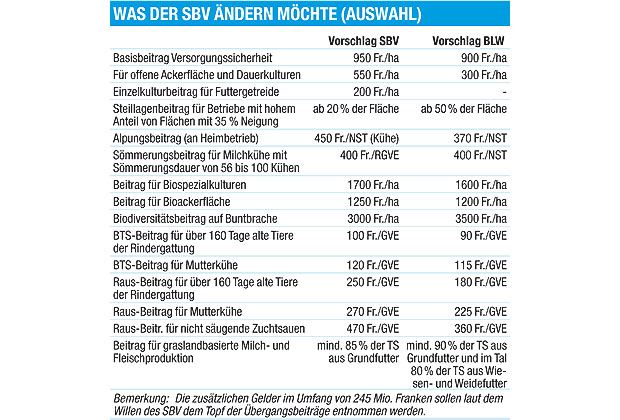 WAS DER SBV ÄNDERN MÖCHTE (AUSWAHL)

| | Vorschlag SBV | Vorschlag BLW |
|---|---|---|
| Basisbeitrag Versorgungssicherheit | 950 Fr./ha | 900 Fr./ha |
| Für offene Ackerfläche und Dauerkulturen | 550 Fr./ha | 300 Fr./ha |
| Einzelkulturbeitrag für Futtergetreide | 200 Fr./ha | - |
| Steillagenbeitrag für Betriebe mit hohem Anteil von Flächen mit 35 % Neigung | ab 20 % der Fläche | ab 50 % der Fläche |
| Alpungsbeitrag (an Heimbetrieb) | 450 Fr./NST (Kühe) | 370 Fr./NST |
| Sömmerungsbeitrag für Milchkühe mit Sömmerungsdauer von 56 bis 100 Kühen | 400 Fr./RGVE | 400 Fr./NST |
| Beitrag für Biospezialkulturen | 1700 Fr./ha | 1600 Fr./ha |
| Beitrag für Bioackerfläche | 1250 Fr./ha | 1200 Fr./ha |
| Biodiversitätsbeitrag auf Buntbrache | 3000 Fr./ha | 3500 Fr./ha |
| BTS-Beitrag für über 160 Tage alte Tiere der Rindergattung | 100 Fr./GVE | 90 Fr./GVE |
| BTS-Beitrag für Mutterkühe | 120 Fr./GVE | 115 Fr./GVE |
| Raus-Beitrag für über 160 Tage alte Tiere der Rindergattung | 250 Fr./GVE | 180 Fr./GVE |
| Raus-Beitrag für Mutterkühe | 270 Fr./GVE | 225 Fr./GVE |
| Raus-Beitr. für nicht säugende Zuchtsauen | 470 Fr./GVE | 360 Fr./GVE |
| Beitrag für graslandbasierte Milch- und Fleischproduktion | mind. 85 % der TS aus Grundfutter | mind. 90 % der TS aus Grundfutter und im Tal 80 % der TS aus Wiesen- und Weidefutter |

Bemerkung: Die zusätzlichen Gelder im Umfang von 245 Mio. Franken sollen laut dem Willen des SBV dem Topf der Übergangsbeiträge entnommen werden.